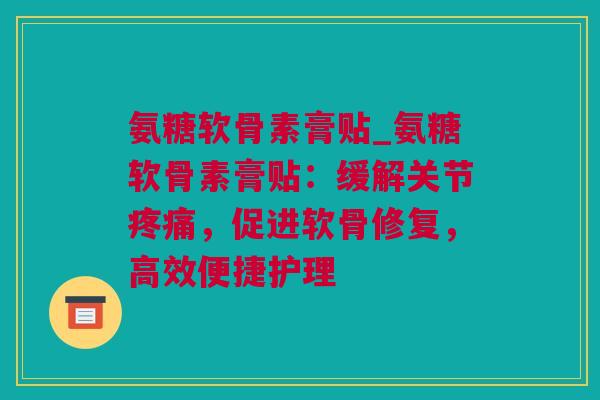 氨糖软骨素膏贴_氨糖软骨素膏贴：缓解关节疼痛，促进软骨修复，高效便捷护理